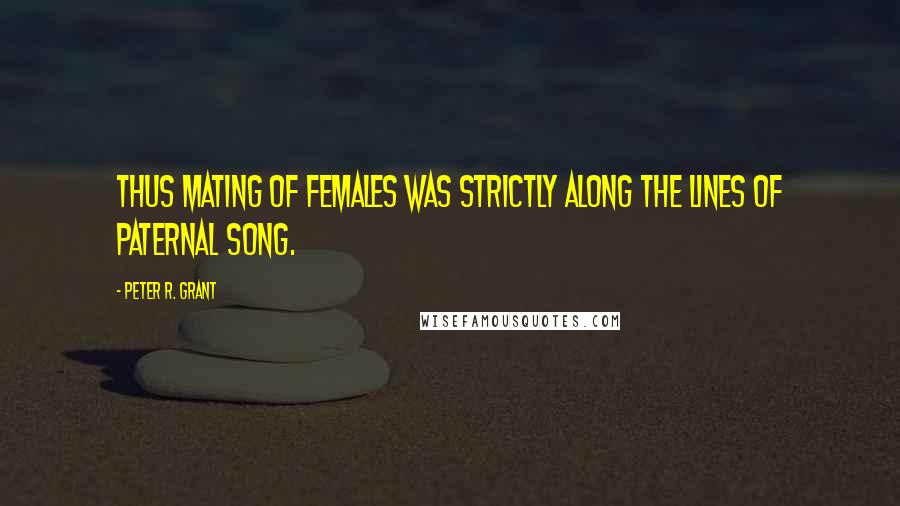 THUS MATING OF FEMALES WAS STRICTLY ALONG THE LINES OF PATERNAL SONG.

- PETER R. GRANT

WISEFAMOUSQUOTES.COM